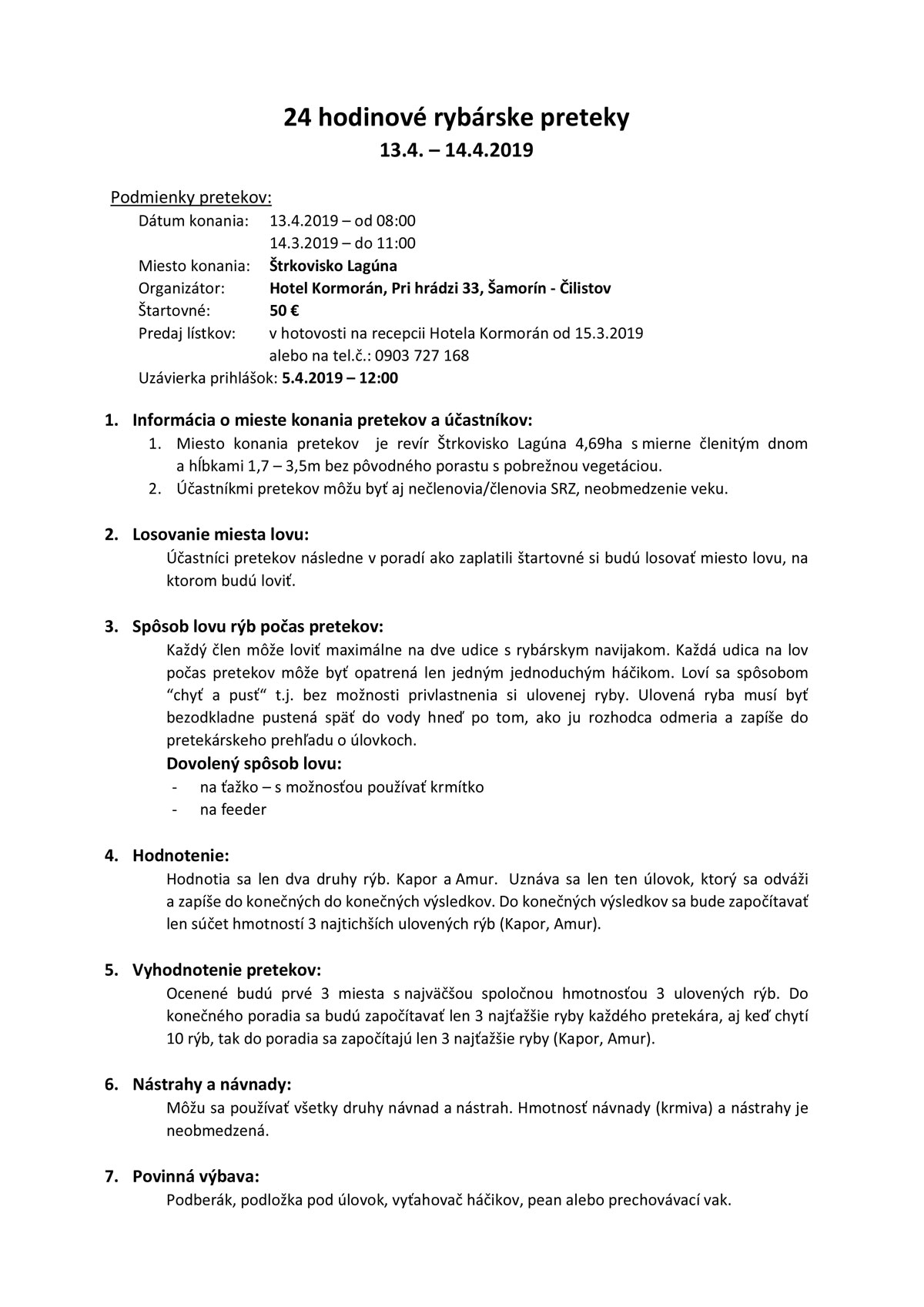 24 hodinové rybárske preteky
13.4. – 14.4.2019

Podmienky pretekov:
Dátum konania: 13.4.2019 – od 08:00
14.3.2019 – do 11:00
Miesto konania: Štrkovisko Lagúna
Organizátor: Hotel Kormorán, Pri hrádzi 33, Šamorín - Čilistov
Štartovné: 50 €
Predaj lístkov: v hotovosti na recepcii Hotela Kormorán od 15.3.2019
alebo na tel.č.: 0903 727 168
Uzávierka prihlášok: 5.4.2019 – 12:00

1. Informácia o mieste konania pretekov a účastníkov:
1. Miesto konania pretekov je revír Štrkovisko Lagúna 4,69ha s mierne členitým dnom a hĺbkami 1,7 – 3,5m bez pôvodného porastu s pobrežnou vegetáciou.
2. Účastníkmi pretekov môžu byť aj nečlenovia/členovia SRZ, neobmedzenie veku.

2. Losovanie miesta lovu:
Účastníci pretekov následne v poradí ako zaplatili štartovné si budú losovať miesto lovu, na ktorom budú loviť.

3. Spôsob lovu rýb počas pretekov:
Každý člen môže loviť maximálne na dve udice s rybárskym navijakom. Každá udica na lov počas pretekov môže byť opatrená len jedným jednoduchým háčikom. Loví sa spôsobom “chyť a pusť“ t.j. bez možnosti privlastnenia si ulovenej ryby. Ulovená ryba musí byť bezodkladne pustená späť do vody hneď po tom, ako ju rozhodca odmeria a zapíše do pretekárskeho prehľadu o úlovkoch.
Dovolený spôsob lovu:
- na ťažko – s možnosťou používať krmítko
- na feeder

4. Hodnotenie:
Hodnotia sa len dva druhy rýb. Kapor a Amur. Uznáva sa len ten úlovok, ktorý sa odváži a zapíše do konečných do konečných výsledkov. Do konečných výsledkov sa bude započítavať len súčet hmotností 3 najtichších ulovených rýb (Kapor, Amur).

5. Vyhodnotenie pretekov:
Ocenené budú prvé 3 miesta s najväčšou spoločnou hmotnosťou 3 ulovených rýb. Do konečného poradia sa budú započítavať len 3 najťažšie ryby každého pretekára, aj keď chytí 10 rýb, tak do poradia sa započítajú len 3 najťažšie ryby (Kapor, Amur).

6. Nástrahy a návnady:
Môžu sa používať všetky druhy návnad a nástrah. Hmotnosť návnady (krmiva) a nástrahy je neobmedzená.

7. Povinná výbava:
Podberák, podložka pod úlovok, vyťahovač háčikov, pean alebo prechovávací vak.